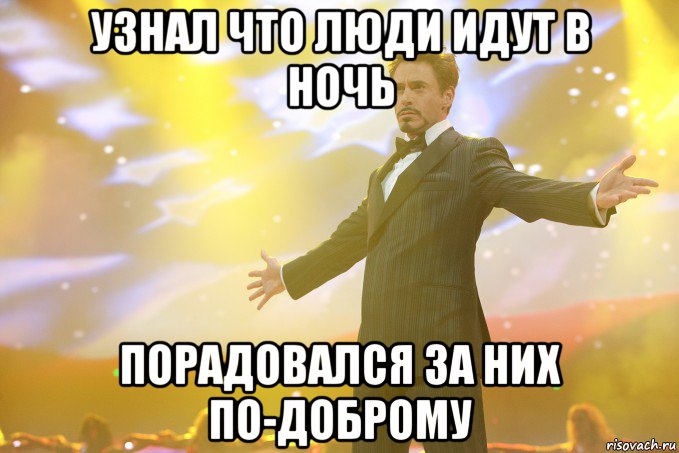 УЗНАЛ ЧТО ЛЮДИ ИДУТ В НОЧЬ

ПОРАДОВАЛСЯ ЗА НИХ ПО-ДОБРОМУ

risovach.ru